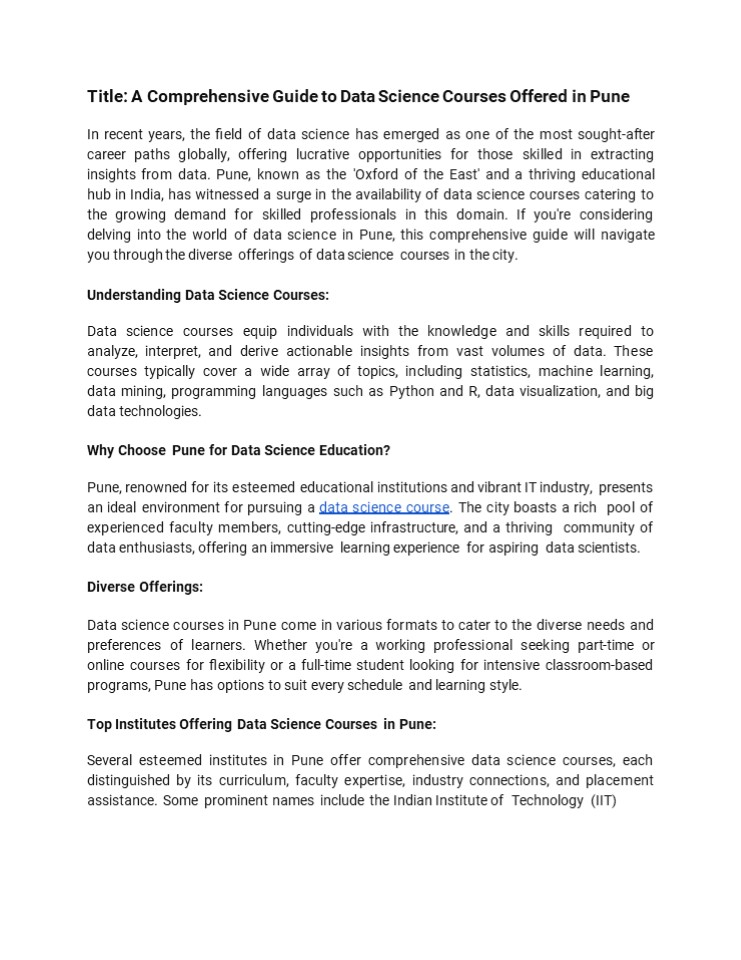 Title: A Comprehensive Guide to Data Science Courses Offered in Pune

In recent years, the field of data science has emerged as one of the most sought-after career paths globally, offering lucrative opportunities for those skilled in extracting insights from data. Pune, known as the 'Oxford of the East' and a thriving educational hub in India, has witnessed a surge in the availability of data science courses catering to the growing demand for skilled professionals in this domain. If you're considering delving into the world of data science in Pune, this comprehensive guide will navigate you through the diverse offerings of data science courses in the city.

Understanding Data Science Courses:

Data science courses equip individuals with the knowledge and skills required to analyze, interpret, and derive actionable insights from vast volumes of data. These courses typically cover a wide array of topics, including statistics, machine learning, data mining, programming languages such as Python and R, data visualization, and big data technologies.

Why Choose Pune for Data Science Education?

Pune, renowned for its esteemed educational institutions and vibrant IT industry, presents an ideal environment for pursuing a data science course. The city boasts a rich pool of experienced faculty members, cutting-edge infrastructure, and a thriving community of data enthusiasts, offering an immersive learning experience for aspiring data scientists.

Diverse Offerings:

Data science courses in Pune come in various formats to cater to the diverse needs and preferences of learners. Whether you're a working professional seeking part-time or online courses for flexibility or a full-time student looking for intensive classroom-based programs, Pune has options to suit every schedule and learning style.

Top Institutes Offering Data Science Courses in Pune:

Several esteemed institutes in Pune offer comprehensive data science courses, each distinguished by its curriculum, faculty expertise, industry connections, and placement assistance. Some prominent names include the Indian Institute of Technology (IIT)